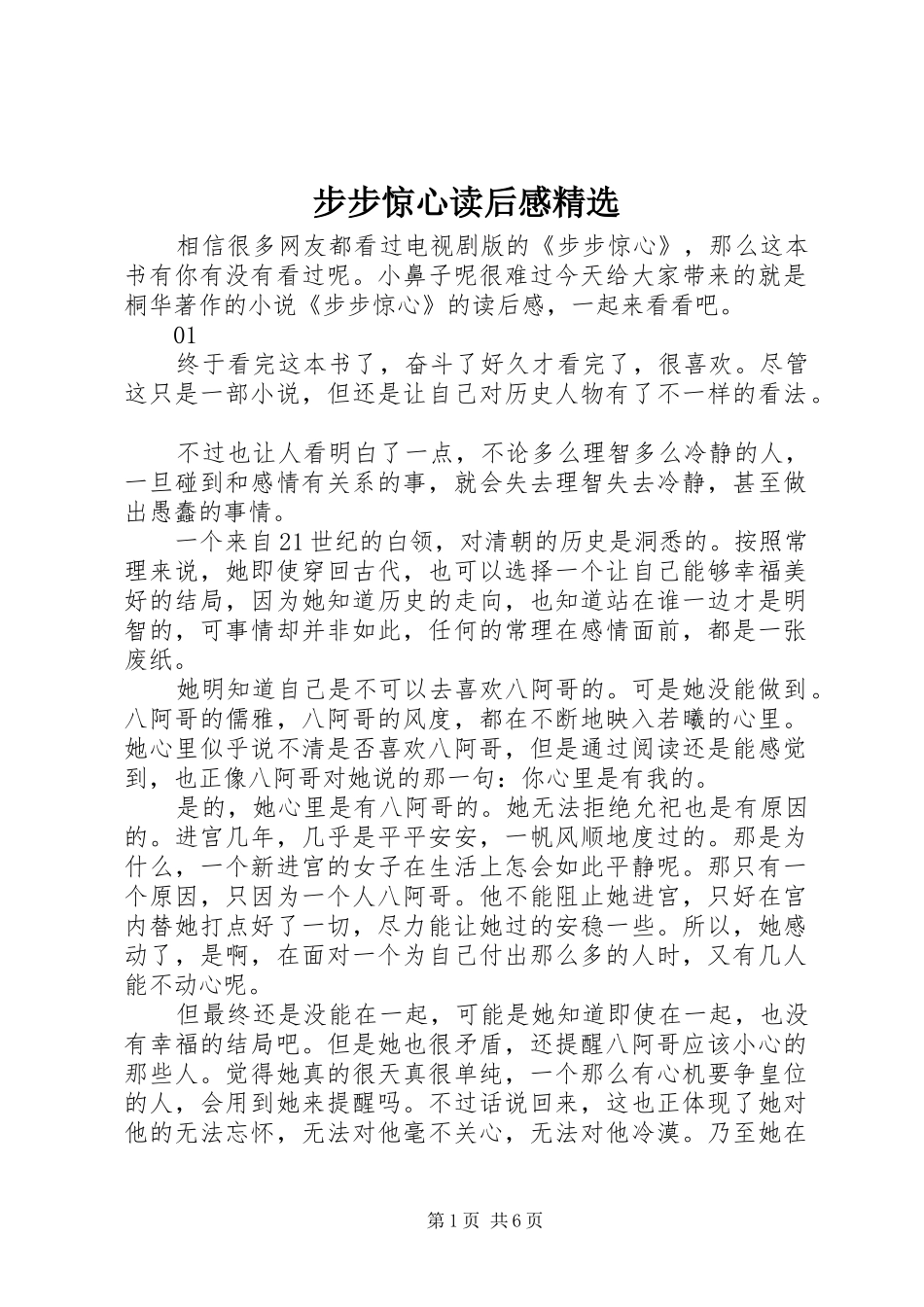 步步惊心读后感精选

相信很多网友都看过电视剧版的《步步惊心》，那么这本书有你有没有看过呢。小鼻子呢很难过今天给大家带来的就是桐华著作的小说《步步惊心》的读后感，一起来看看吧。

01

终于看完这本书了，奋斗了好久才看完了，很喜欢。尽管这只是一部小说，但还是让自己对历史人物有了不一样的看法。

不过也让人看明白了一点，不论多么理智多么冷静的人，一旦碰到和感情有关系的事，就会失去理智失去冷静，甚至做出愚蠢的事情。

一个来自21世纪的白领，对清朝的历史是洞悉的。按照常理来说，她即使穿回古代，也可以选择一个让自己能够幸福美好的结局，因为她知道历史的走向，也知道站在谁一边才是明智的，可事情却并非如此，任何的常理在感情面前，都是一张废纸。

她明知道自己是不可以去喜欢八阿哥的。可是她没能做到。八阿哥的儒雅，八阿哥的风度，都在不断地映入若曦的心里。她心里似乎说不清是否喜欢八阿哥，但是通过阅读还是能感觉到，也正像八阿哥对她说的那一句：你心里是有我的。

是的，她心里是有八阿哥的。她无法拒绝允祀也是有原因的。进宫几年，几乎是平平安安，一帆风顺地度过的。那是为什么，一个新进宫的女子在生活上怎会如此平静呢。那只有一个原因，只因为一个人八阿哥。他不能阻止她进宫，只好在宫内替她打点好了一切，尽力能让她过的安稳一些。所以，她感动了，是啊，在面对一个为自己付出那么多的人时，又有几人能不动心呢。

但最终还是没能在一起，可能是她知道即使在一起，也没有幸福的结局吧。但是她也很矛盾，还提醒八阿哥应该小心的那些人。觉得她真的很天真很单纯，一个那么有心机要争皇位的人，会用到她来提醒吗。不过话说回来，这也正体现了她对他的无法忘怀，无法对他毫不关心，无法对他冷漠。乃至她在

第1页 共6页